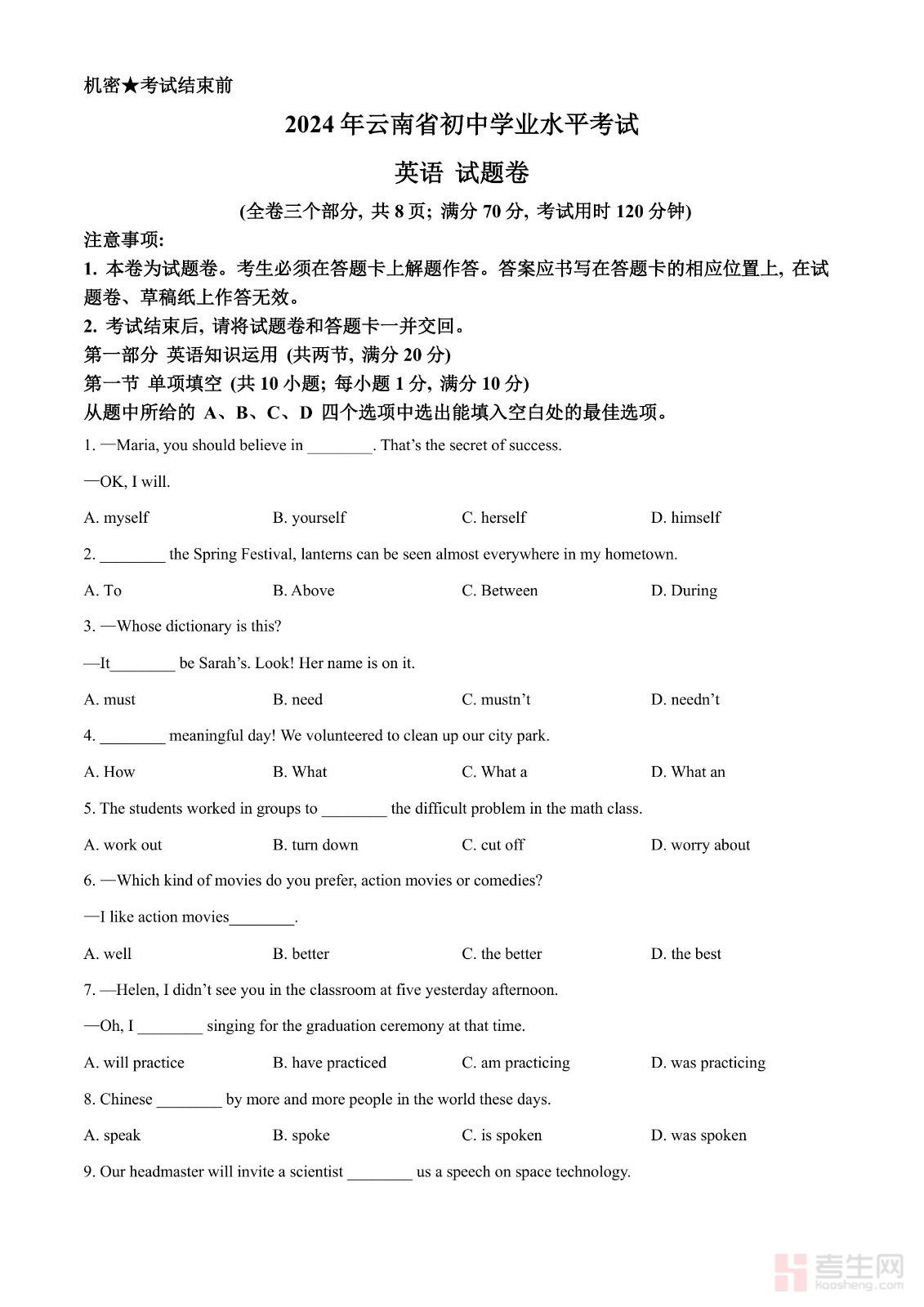 机密★考试结束前

2024 年云南省初中学业水平考试

英语 试题卷

(全卷三个部分, 共 8 页; 满分 70 分, 考试用时 120 分钟)

注意事项:

1. 本卷为试题卷。考生必须在答题卡上解题作答。答案应书写在答题卡的相应位置上, 在试题卷、草稿纸上作答无效。

2. 考试结束后, 请将试题卷和答题卡一并交回。

第一部分 英语知识运用 (共两节, 满分 20 分)

第一节 单项填空 (共 10 小题; 每小题 1 分, 满分 10 分)

从题中所给的 A、B、C、D 四个选项中选出能填入空白处的最佳选项。

1. —Maria, you should believe in ________. That's the secret of success.

—OK, I will.

A. myself B. yourself C. herself D. himself

2. ________ the Spring Festival, lanterns can be seen almost everywhere in my hometown.

A. To B. Above C. Between D. During

3. —Whose dictionary is this?

—It________ be Sarah's. Look! Her name is on it.

A. must B. need C. mustn't D. needn't

4. ________ meaningful day! We volunteered to clean up our city park.

A. How B. What C. What a D. What an

5. The students worked in groups to ________ the difficult problem in the math class.

A. work out B. turn down C. cut off D. worry about

6. —Which kind of movies do you prefer, action movies or comedies?

—I like action movies________.

A. well B. better C. the better D. the best

7. —Helen, I didn't see you in the classroom at five yesterday afternoon.

—Oh, I ________ singing for the graduation ceremony at that time.

A. will practice B. have practiced C. am practicing D. was practicing

8. Chinese ________ by more and more people in the world these days.

A. speak B. spoke C. is spoken D. was spoken

9. Our headmaster will invite a scientist ________ us a speech on space technology.

考生网
Kaosheng.com